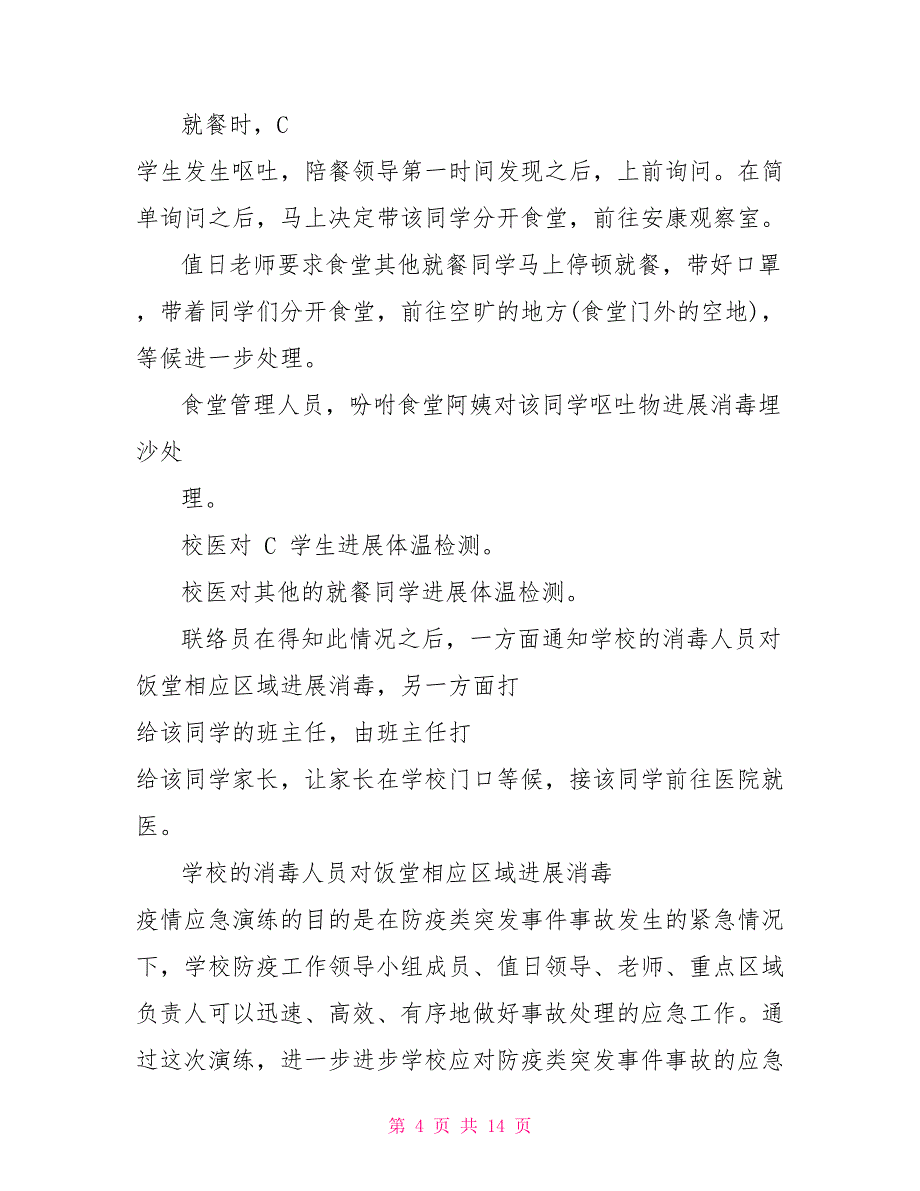 就餐时，C

学生发生呕吐，陪餐领导第一时间发现之后，上前询问。在简单询问之后，马上决定带该同学分开食堂，前往安康观察室。

值日老师要求食堂其他就餐同学马上停顿就餐，带好口罩，带着同学们分开食堂，前往空旷的地方(食堂门外的空地)，等候进一步处理。

食堂管理人员，吩咐食堂阿姨对该同学呕吐物进展消毒埋沙处

理。

校医对 C 学生进展体温检测。

校医对其他的就餐同学进展体温检测。

联络员在得知此情况之后，一方面通知学校的消毒人员对饭堂相应区域进展消毒，另一方面打

给该同学的班主任，由班主任打

给该同学家长，让家长在学校门口等候，接该同学前往医院就医。

学校的消毒人员对饭堂相应区域进展消毒

疫情应急演练的目的是在防疫类突发事件事故发生的紧急情况下，学校防疫工作领导小组成员、值日领导、老师、重点区域负责人可以迅速、高效、有序地做好事故处理的应急工作。通过这次演练，进一步进步学校应对防疫类突发事件事故的应急

第 4 页 共 14 页